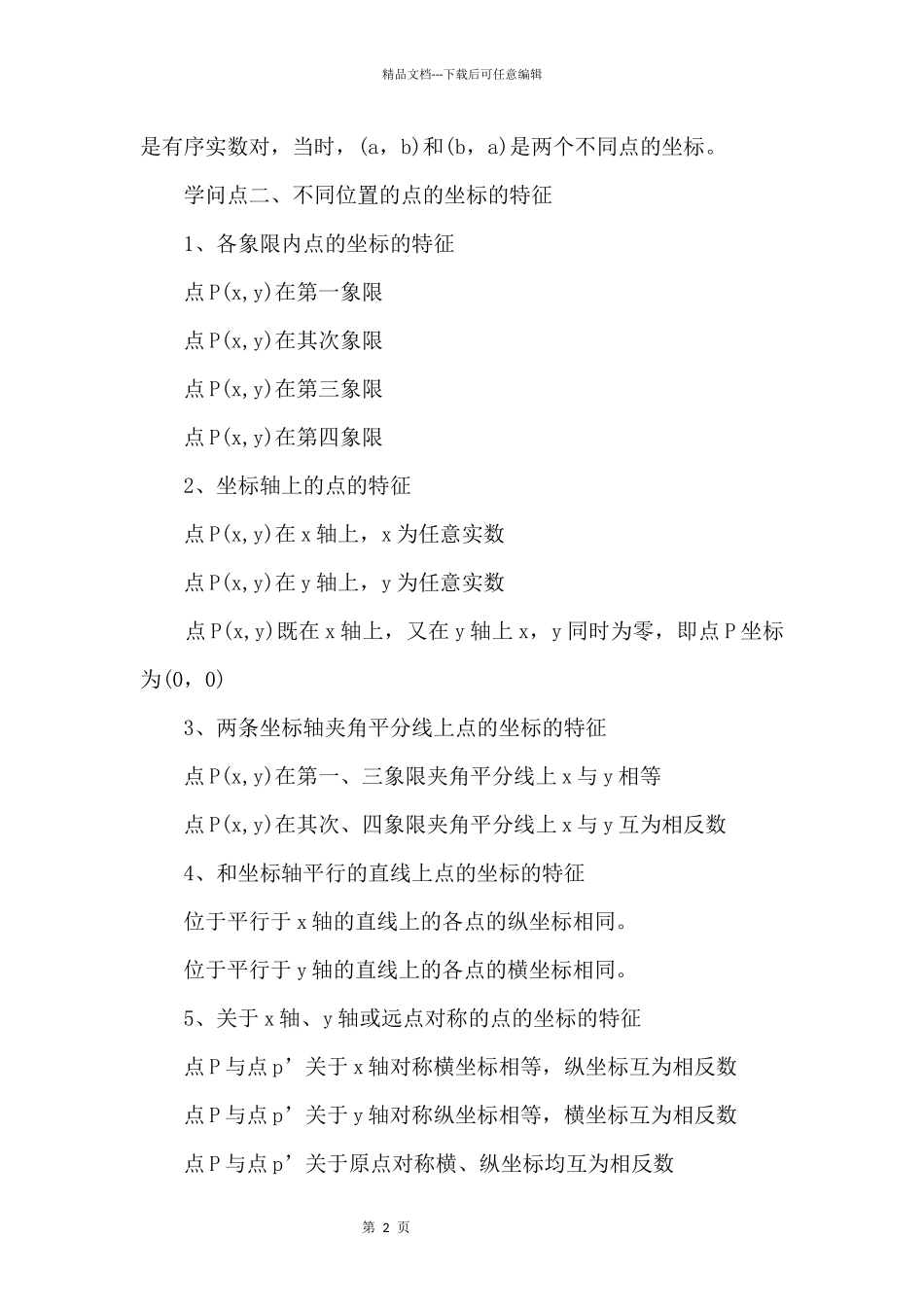 精品文档---下载后可任意编辑

是有序实数对，当时，(a，b)和(b，a)是两个不同点的坐标。

学问点二、不同位置的点的坐标的特征

1、各象限内点的坐标的特征

点P(x,y)在第一象限

点P(x,y)在其次象限

点P(x,y)在第三象限

点P(x,y)在第四象限

2、坐标轴上的点的特征

点P(x,y)在x轴上，x为任意实数

点P(x,y)在y轴上，y为任意实数

点P(x,y)既在x轴上，又在y轴上x，y同时为零，即点P坐标为(0，0)

3、两条坐标轴夹角平分线上点的坐标的特征

点P(x,y)在第一、三象限夹角平分线上x与y相等

点P(x,y)在其次、四象限夹角平分线上x与y互为相反数

4、和坐标轴平行的直线上点的坐标的特征

位于平行于x轴的直线上的各点的纵坐标相同。

位于平行于y轴的直线上的各点的横坐标相同。

5、关于x轴、y轴或远点对称的点的坐标的特征

点P与点p’关于x轴对称横坐标相等，纵坐标互为相反数

点P与点p’关于y轴对称纵坐标相等，横坐标互为相反数

点P与点p’关于原点对称横、纵坐标均互为相反数

第 2 页